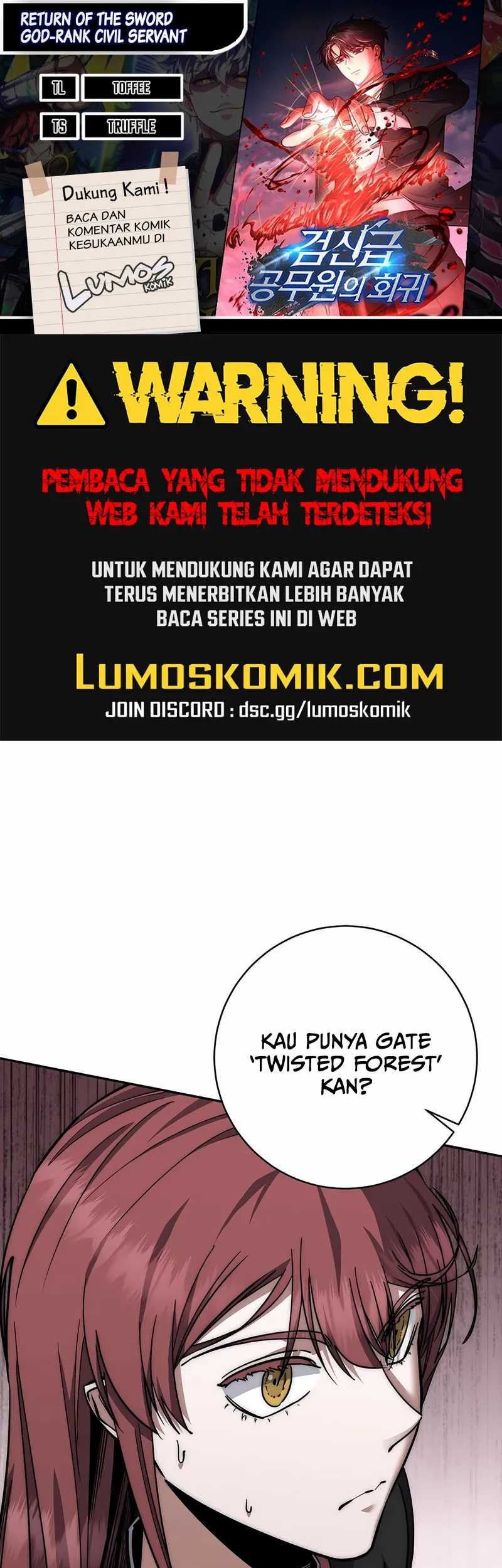 RETURN OF THE SWORD GOD-RANK CIVIL SERVANT

TL TOFFEE

TS TRUFFLE

Dukung Kami !

BACA DAN KOMENTAR KOMIK KESUKAANMU DI

LUMOS KOMIK

검신급 공무원의 회귀

WARNING!

PEMBACA YANG TIDAK MENDUKUNG WEB KAMI TELAH TERDETEKSI

UNTUK MENDUKUNG KAMI AGAR DAPAT TERUS MENERBITKAN LEBIH BANYAK BACA SERIES INI DI WEB

LUMOSKOMIK.COM

JOIN DISCORD : dsc.gg/lumoskomik

KAU PUNYA GATE 'TWISTED FOREST' KAN?